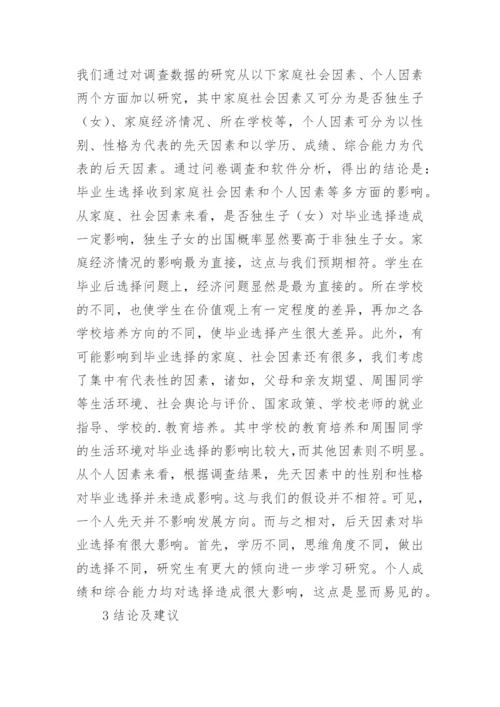 我们通过对调查数据的研究从以下家庭社会因素、个人因素两个方面加以研究，其中家庭社会因素又可分为是否独生子（女）、家庭经济情况、所在学校等，个人因素可分为以性别、性格为代表的先天因素和以学历、成绩、综合能力为代表的后天因素。通过问卷调查和软件分析，得出的结论是：毕业生选择收到家庭社会因素和个人因素等多方面的影响。从家庭、社会因素来看，是否独生子（女）对毕业选择造成一定影响，独生子女的出国概率显然要高于非独生子女。家庭经济情况的影响最为直接，这点与我们预期相符。学生在毕业后选择问题上，经济问题显然是最为直接的。所在学校的不同，也使学生在价值观上有一定程度的差异，再加之各学校培养方向的不同，使毕业选择产生很大差异。此外，有可能影响到毕业选择的家庭、社会因素还有很多，我们考虑了集中有代表性的因素，诸如，父母和亲友期望、周围同学等生活环境、社会舆论与评价、国家政策、学校老师的就业指导、学校的.教育培养。其中学校的教育培养和周围同学的生活环境对毕业选择的影响比较大,而其他因素则不明显。从个人因素来看，根据调查结果，先天因素中的性别和性格对毕业选择并未造成影响。这与我们的假设并不相符。可见，一个人先天并不影响发展方向。而与之相对，后天因素对毕业选择有很大影响。首先，学历不同，思维角度不同，做出的选择不同，研究生有更大的倾向进一步学习研究。个人成绩和综合能力均对选择造成很大影响，这点是显而易见的。

3 结论及建议